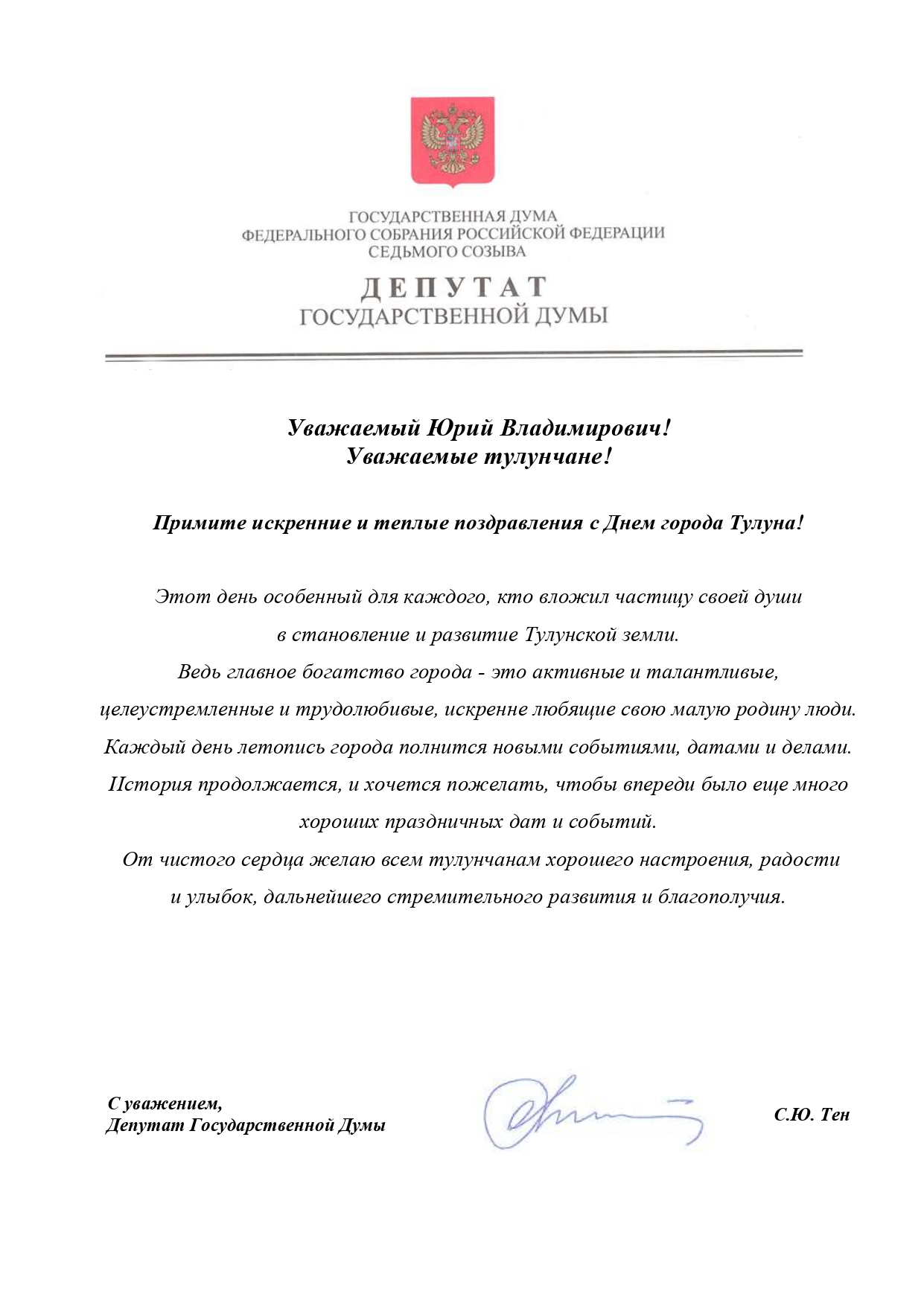 ГОСУДАРСТВЕННАЯ ДУМА
ФЕДЕРАЛЬНОГО СОБРАНИЯ РОССИЙСКОЙ ФЕДЕРАЦИИ
СЕДЬМОГО СОЗЫВА

ДЕПУТАТ
ГОСУДАРСТВЕННОЙ ДУМЫ

Уважаемый Юрий Владимирович!
Уважаемые тулунчане!

Примите искренние и теплые поздравления с Днем города Тулуна!

Этот день особенный для каждого, кто вложил частицу своей души в становление и развитие Тулунской земли.
Ведь главное богатство города - это активные и талантливые, целеустремленные и трудолюбивые, искренне любящие свою малую родину люди.
Каждый день летопись города полнится новыми событиями, датами и делами.
История продолжается, и хочется пожелать, чтобы впереди было еще много хороших праздничных дат и событий.
От чистого сердца желаю всем тулунчанам хорошего настроения, радости и улыбок, дальнейшего стремительного развития и благополучия.

С уважением,
Депутат Государственной Думы

С.Ю. Тен